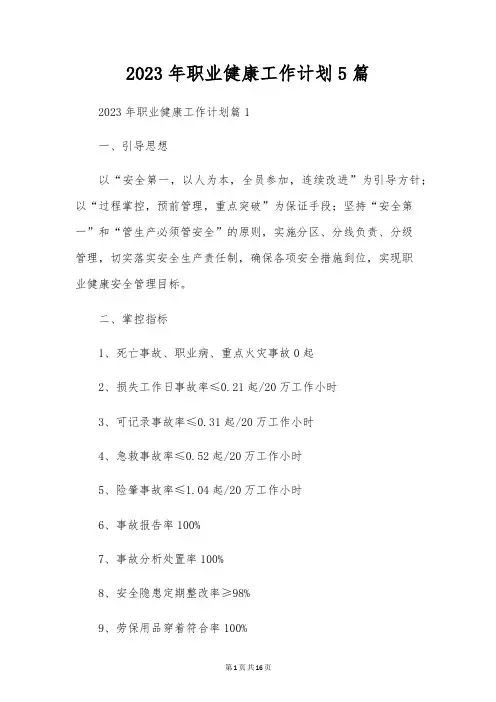 2023 年职业健康工作计划 5 篇

2023 年职业健康工作计划篇 1

一、引导思想

以“安全第一，以人为本，全员参加，连续改进”为引导方针；以“过程掌控，预前管理，重点突破”为保证手段；坚持“安全第一”和“管生产必须管安全”的原则，实施分区、分线负责、分级管理，切实落实安全生产责任制，确保各项安全措施到位，实现职业健康安全管理目标。

二、掌控指标

1、死亡事故、职业病、重点火灾事故 0 起

2、损失工作日事故率≤0.21 起/20 万工作小时

3、可记录事故率≤0.31 起/20 万工作小时

4、急救事故率≤0.52 起/20 万工作小时

5、险肇事故率≤1.04 起/20 万工作小时

6、事故报告率 100%

7、事故分析处置率 100%

8、安全隐患定期整改率≥98%

9、劳保用品穿着符合率 100%

第 1 页 共 16 页